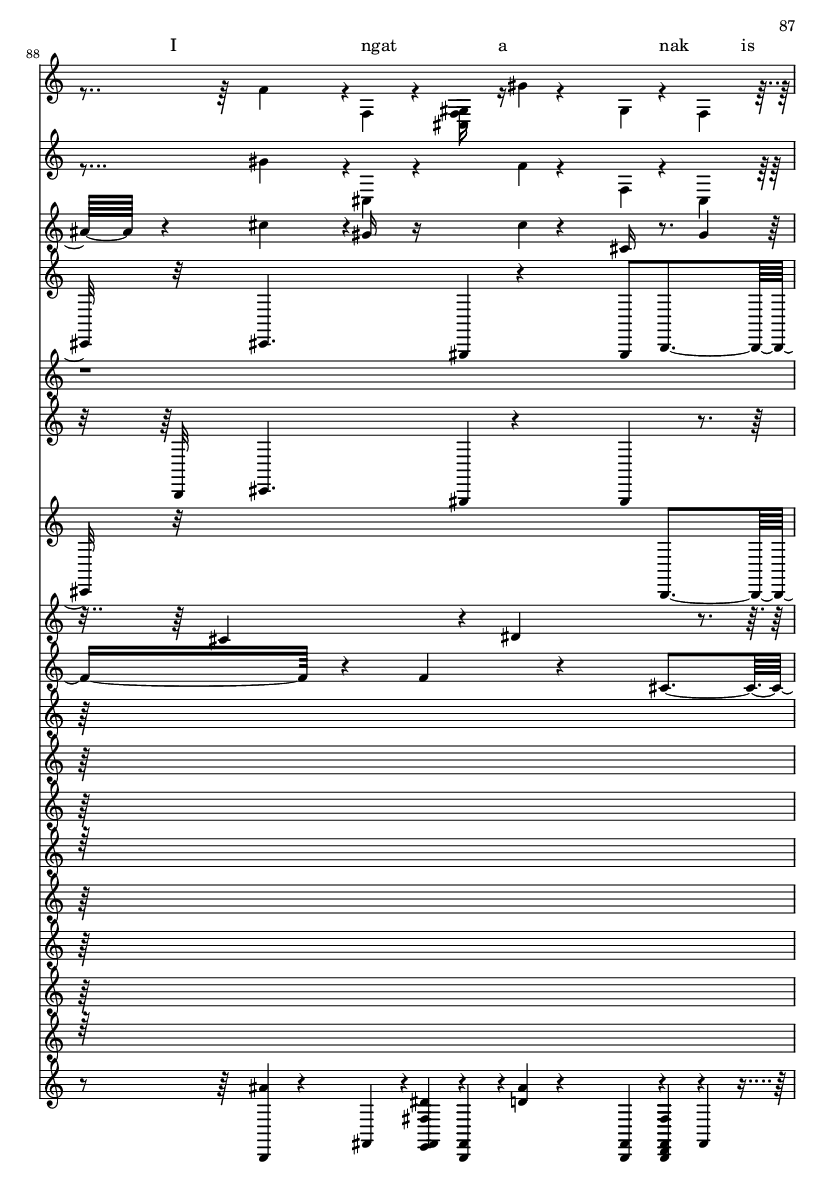 87

88

I ngat a nak is